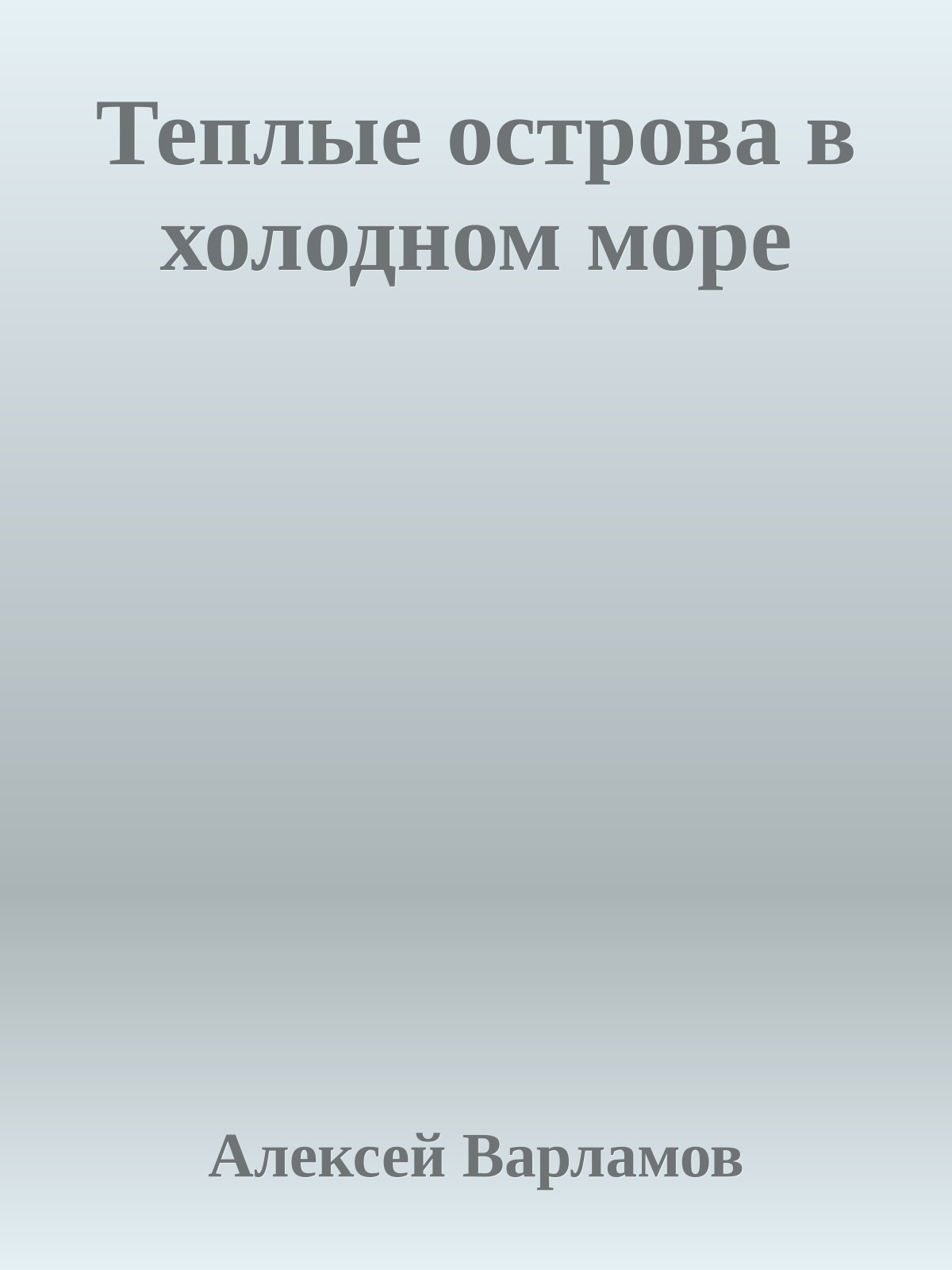 Теплые острова в холодном море

Алексей Варламов